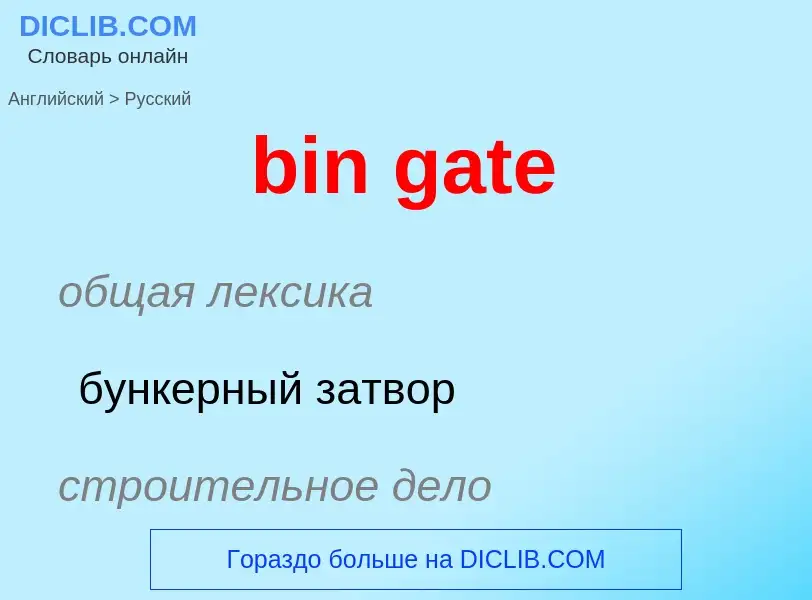 DICLIB.COM
Словарь онлайн

Английский > Русский

bin gate

общая лексика

бункерный затвор

строительное дело

Гораздо больше на DICLIB.COM